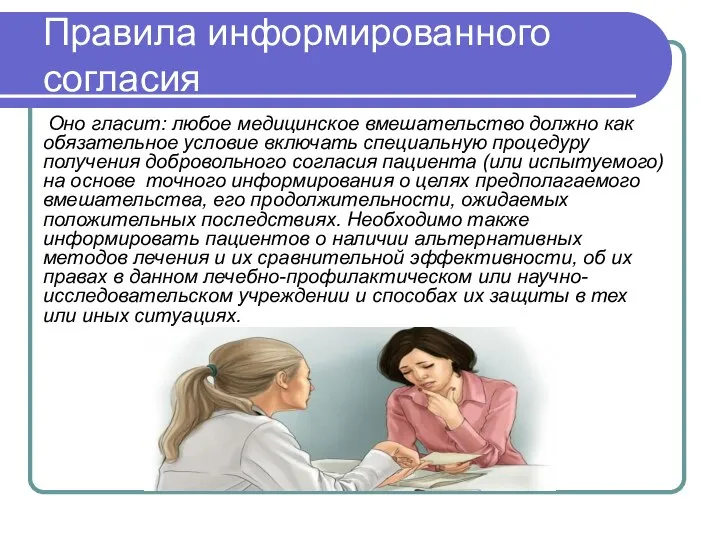 Правила информированного согласия

Оно гласит: любое медицинское вмешательство должно как обязательное условие включать специальную процедуру получения добровольного согласия пациента (или испытуемого) на основе точного информирования о целях предполагаемого вмешательства, его продолжительности, ожидаемых положительных последствиях. Необходимо также информировать пациентов о наличии альтернативных методов лечения и их сравнительной эффективности, об их правах в данном лечебно-профилактическом или научно-исследовательском учреждении и способах их защиты в тех или иных ситуациях.